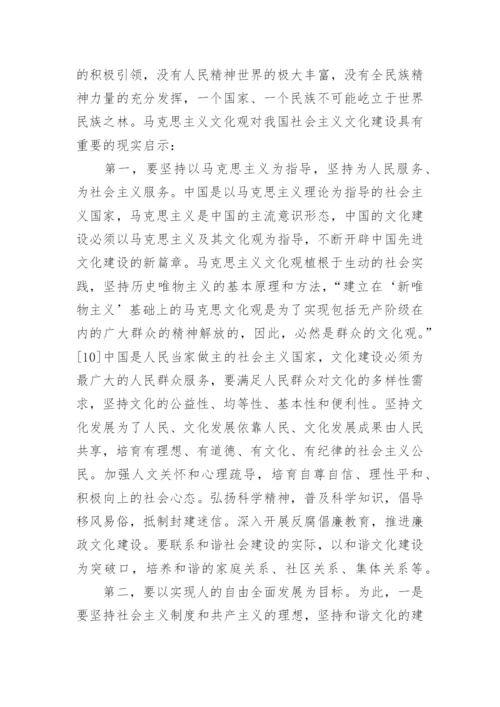 的积极引领，没有人民精神世界的极大丰富，没有全民族精神力量的充分发挥，一个国家、一个民族不可能屹立于世界民族之林。马克思主义文化观对我国社会主义文化建设具有重要的现实启示：

第一，要坚持以马克思主义为指导，坚持为人民服务、为社会主义服务。中国是以马克思主义理论为指导的社会主义国家，马克思主义是中国的主流意识形态，中国的文化建设必须以马克思主义及其文化观为指导，不断开辟中国先进文化建设的新篇章。马克思主义文化观植根于生动的社会实践，坚持历史唯物主义的基本原理和方法，“建立在‘新唯物主义’基础上的马克思文化观是为了实现包括无产阶级在内的广大群众的精神解放的，因此，必然是群众的文化观。”[10]中国是人民当家做主的社会主义国家，文化建设必须为最广大的人民群众服务，要满足人民群众对文化的多样性需求，坚持文化的公益性、均等性、基本性和便利性。坚持文化发展为了人民、文化发展依靠人民、文化发展成果由人民共享，培育有理想、有道德、有文化、有纪律的社会主义公民。加强人文关怀和心理疏导，培育自尊自信、理性平和、积极向上的社会心态。弘扬科学精神，普及科学知识，倡导移风易俗，抵制封建迷信。深入开展反腐倡廉教育，推进廉政文化建设。要联系和谐社会建设的实际，以和谐文化建设为突破口，培养和谐的家庭关系、社区关系、集体关系等。

第二，要以实现人的自由全面发展为目标。为此，一是要坚持社会主义制度和共产主义的理想，坚持和谐文化的建